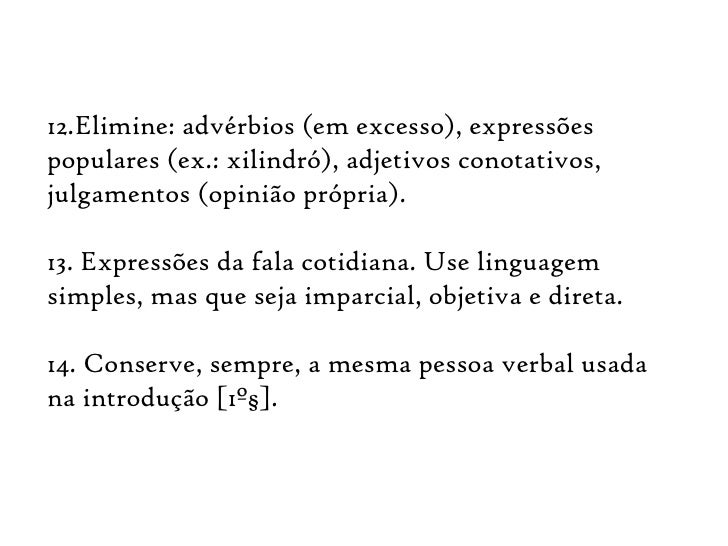 12.Elimine: advérbios (em excesso), expressões populares (ex.: xilindró), adjetivos conotativos, julgamentos (opinião própria).

13. Expressões da fala cotidiana. Use linguagem simples, mas que seja imparcial, objetiva e direta.

14. Conserve, sempre, a mesma pessoa verbal usada na introdução [1º§].